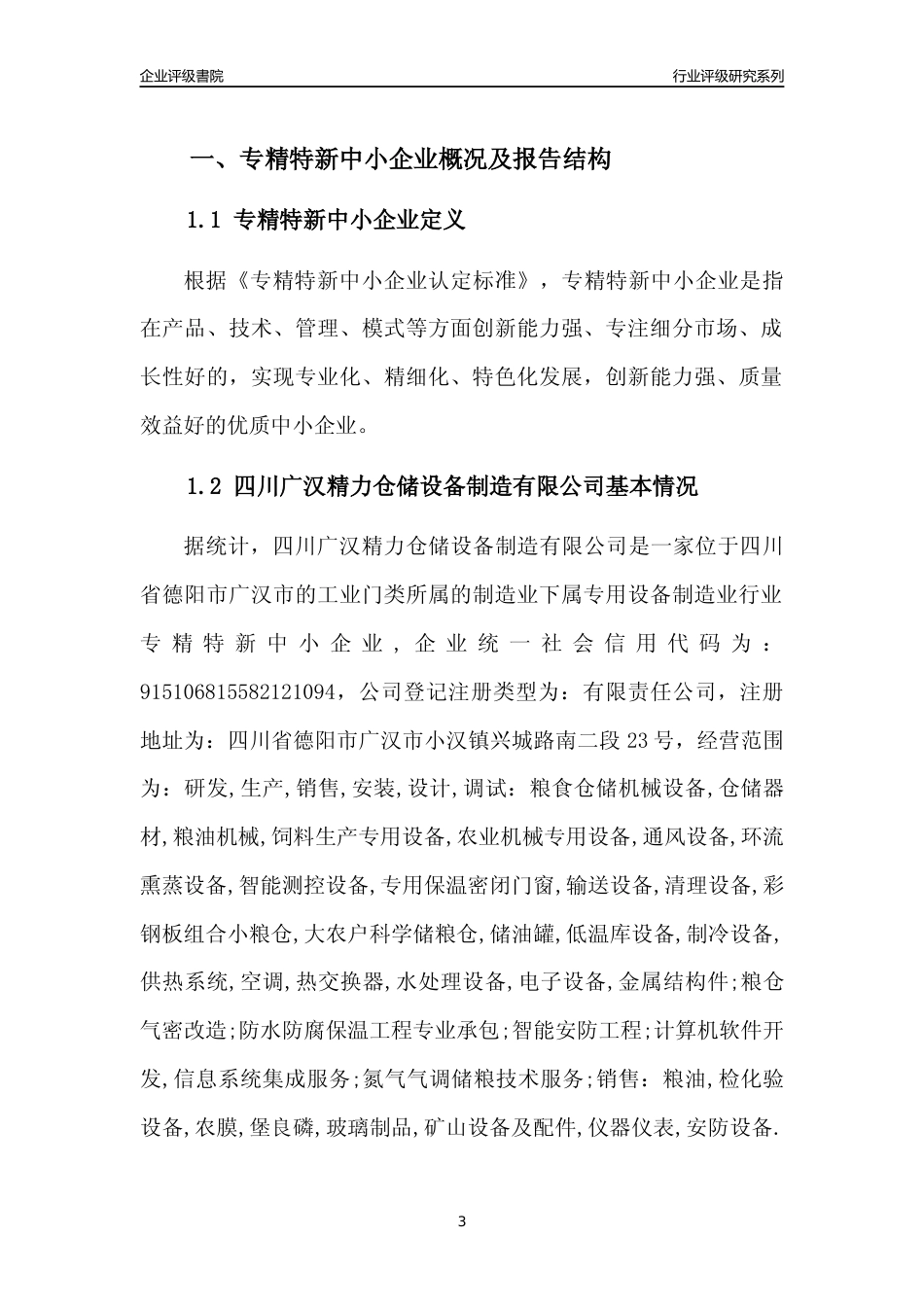 企业评级書院

行业评级研究系列

一、专精特新中小企业概况及报告结构

1.1 专精特新中小企业定义

根据《专精特新中小企业认定标准》，专精特新中小企业是指在产品、技术、管理、模式等方面创新能力强、专注细分市场、成长性好的，实现专业化、精细化、特色化发展，创新能力强、质量效益好的优质中小企业。

1.2 四川广汉精力仓储设备制造有限公司基本情况

据统计，四川广汉精力仓储设备制造有限公司是一家位于四川省德阳市广汉市的工业门类所属的制造业下属专用设备制造业行业专精特新中小企业，企业统一社会信用代码为：915106815582121094，公司登记注册类型为：有限责任公司，注册地址为：四川省德阳市广汉市小汉镇兴城路南二段23号，经营范围为：研发,生产,销售,安装,设计,调试：粮食仓储机械设备,仓储器材,粮油机械,饲料生产专用设备,农业机械专用设备,通风设备,环流熏蒸设备,智能测控设备,专用保温密闭门窗,输送设备,清理设备,彩钢板组合小粮仓,大农户科学储粮仓,储油罐,低温库设备,制冷设备,供热系统,空调,热交换器,水处理设备,电子设备,金属结构件;粮仓气密改造;防水防腐保温工程专业承包;智能安防工程;计算机软件开发,信息系统集成服务;氮气气调储粮技术服务;销售：粮油,检化验设备,农膜,堡良磷,玻璃制品,矿山设备及配件,仪器仪表,安防设备.

3